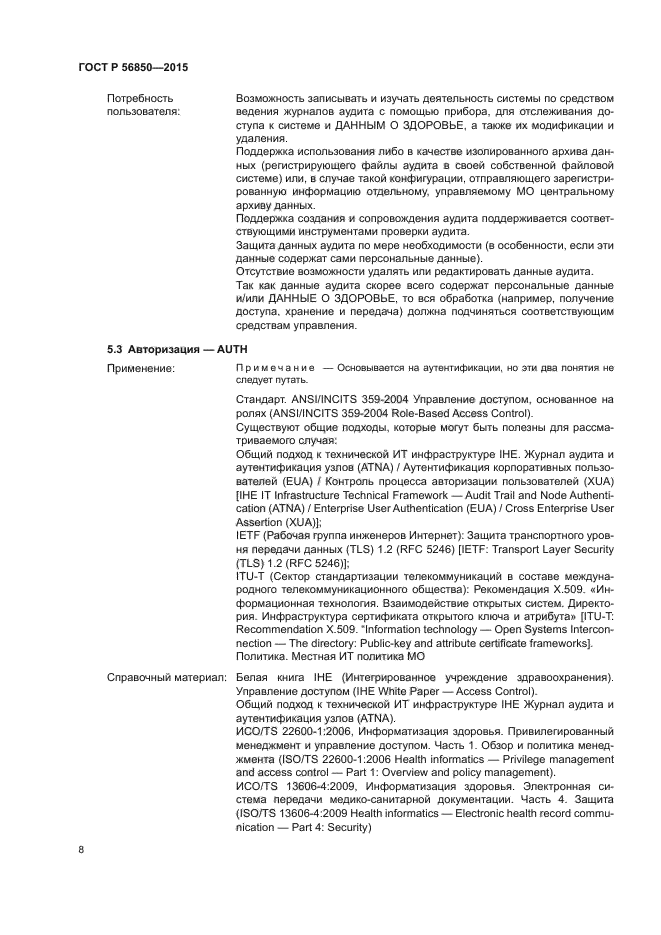 ГОСТ Р 56850—2015

Потребность пользователя:

Возможность записывать и изучать деятельность системы по средством ведения журналов аудита с помощью прибора, для отслеживания доступа к системе и ДАННЫМ О ЗДОРОВЬЕ, а также их модификации и удаления.
Поддержка использования либо в качестве изолированного архива данных (регистрирующего файлы аудита в своей собственной файловой системе) или, в случае такой конфигурации, отправляющего зарегистрированную информацию отдельному, управляемому МО центральному архиву данных.
Поддержка создания и сопровождения аудита поддерживается соответствующими инструментами проверки аудита.
Защита данных аудита по мере необходимости (в особенности, если эти данные содержат сами персональные данные).
Отсутствие возможности удалять или редактировать данные аудита.
Так как данные аудита скорее всего содержат персональные данные и/или ДАННЫЕ О ЗДОРОВЬЕ, то вся обработка (например, получение доступа, хранение и передача) должна подчиняться соответствующим средствам управления.

5.3 Авторизация — AUTH

Применение:

Примечание — Основывается на аутентификации, но эти два понятия не следует путать.

Стандарт. ANSI/INCITS 359-2004 Управление доступом, основанное на ролях (ANSI/INCITS 359-2004 Role-Based Access Control).
Существуют общие подходы, которые могут быть полезны для рассматриваемого случая:
Общий подход к технической ИТ инфраструктуре IHE. Журнал аудита и аутентификация узлов (ATNA) / Аутентификация корпоративных пользователей (EUA) / Контроль процесса авторизации пользователей (XUA) [IHE IT Infrastructure Technical Framework — Audit Trail and Node Authentication (ATNA) / Enterprise User Authentication (EUA) / Cross Enterprise User Assertion (XUA)];
IETF (Рабочая группа инженеров Интернет): Защита транспортного уровня передачи данных (TLS) 1.2 (RFC 5246) [IETF: Transport Layer Security (TLS) 1.2 (RFC 5246)];
ITU-T (Сектор стандартизации телекоммуникаций в составе международного телекоммуникационного общества): Рекомендация X.509. «Информационная технология. Взаимодействие открытых систем. Директория. Инфраструктура сертификата открытого ключа и атрибута» [ITU-T: Recommendation X.509. "Information technology — Open Systems Interconnection — The directory: Public-key and attribute certificate frameworks].
Политика. Местная ИТ политика МО

Справочный материал:

Белая книга IHE (Интегрированное учреждение здравоохранения). Управление доступом (IHE White Paper — Access Control).
Общий подход к технической ИТ инфраструктуре IHE Журнал аудита и аутентификация узлов (ATNA).
ИСО/TS 22600-1:2006, Информатизация здоровья. Привилегированный менеджмент и управление доступом. Часть 1. Обзор и политика менеджмента (ISO/TS 22600-1:2006 Health informatics — Privilege management and access control — Part 1: Overview and policy management).
ИСО/TS 13606-4:2009, Информатизация здоровья. Электронная система передачи медико-санитарной документации. Часть 4. Защита (ISO/TS 13606-4:2009 Health informatics — Electronic health record communication — Part 4: Security)

8